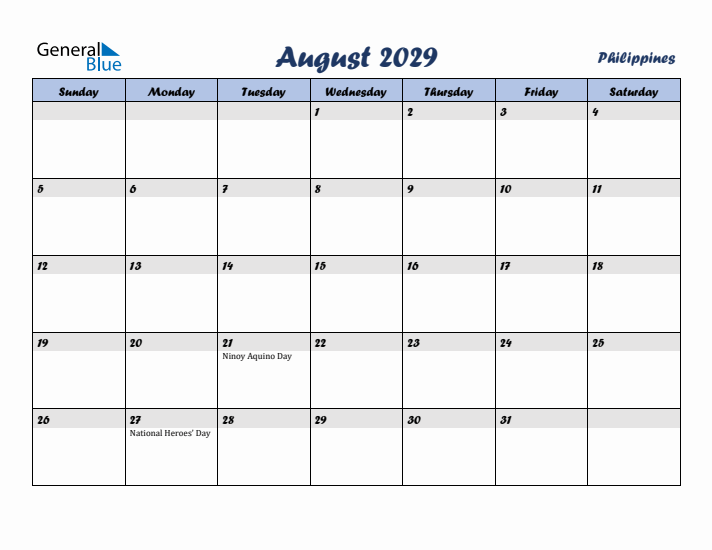 General Blue

August 2029

Philippines

| Sunday | Monday | Tuesday | Wednesday | Thursday | Friday | Saturday |
|---|---|---|---|---|---|---|
| | | | 1 | 2 | 3 | 4 |
| 5 | 6 | 7 | 8 | 9 | 10 | 11 |
| 12 | 13 | 14 | 15 | 16 | 17 | 18 |
| 19 | 20 | 21 Ninoy Aquino Day | 22 | 23 | 24 | 25 |
| 26 | 27 National Heroes' Day | 28 | 29 | 30 | 31 | |